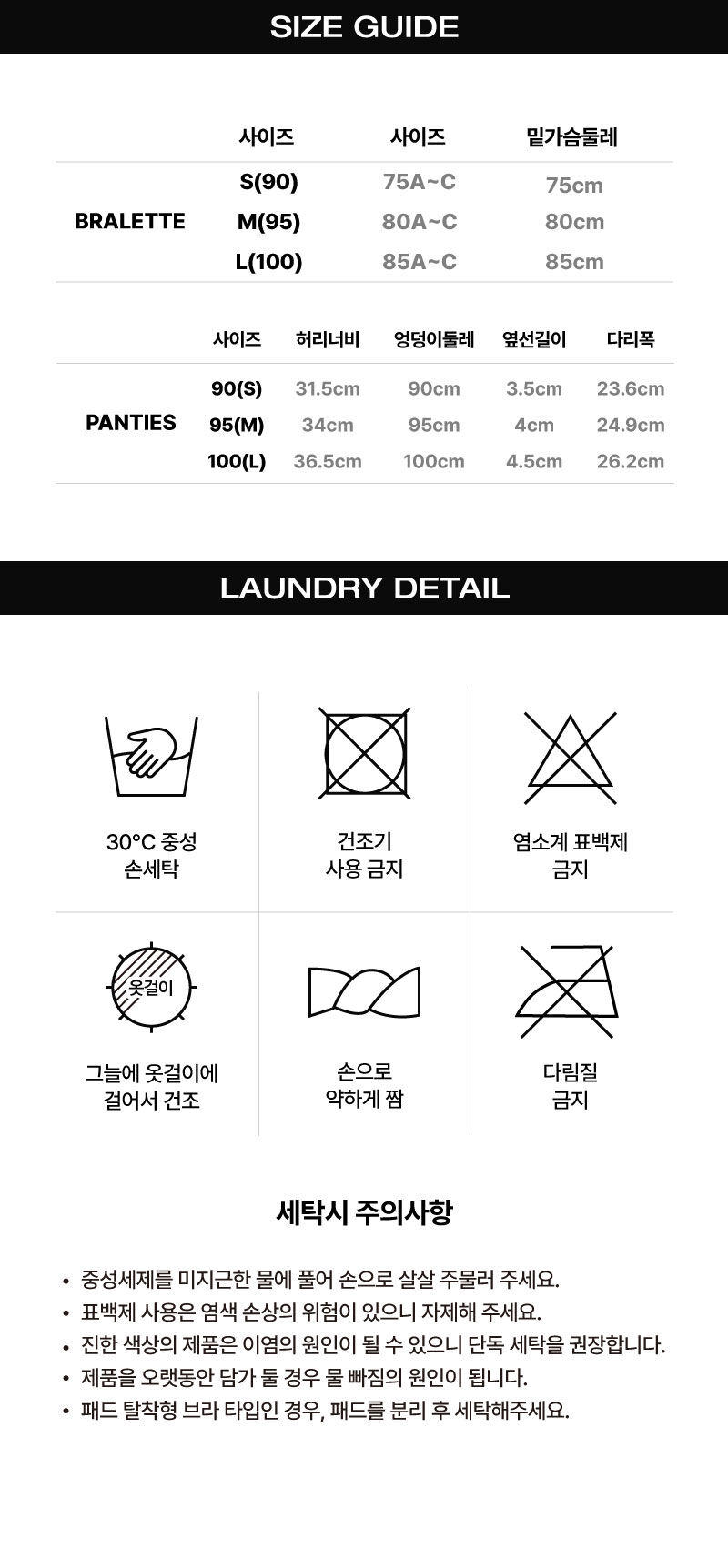 SIZE GUIDE

| | 사이즈 | 사이즈 | 밑가슴둘레 |
|---|---|---|---|
| BRALETTE | S(90) | 75A~C | 75cm |
| | M(95) | 80A~C | 80cm |
| | L(100) | 85A~C | 85cm |

| | 사이즈 | 허리너비 | 엉덩이둘레 | 옆선길이 | 다리폭 |
|---|---|---|---|---|---|
| PANTIES | 90(S) | 31.5cm | 90cm | 3.5cm | 23.6cm |
| | 95(M) | 34cm | 95cm | 4cm | 24.9cm |
| | 100(L) | 36.5cm | 100cm | 4.5cm | 26.2cm |

LAUNDRY DETAIL

30°C 중성
손세탁

건조기
사용 금지

염소계 표백제
금지

옷걸이

그늘에 옷걸이에
걸어서 건조

손으로
약하게 짬

다림질
금지

세탁시 주의사항

• 중성세제를 미지근한 물에 풀어 손으로 살살 주물러 주세요.
• 표백제 사용은 염색 손상의 위험이 있으니 자제해 주세요.
• 진한 색상의 제품은 이염의 원인이 될 수 있으니 단독 세탁을 권장합니다.
• 제품을 오랫동안 담가 둘 경우 물 빠짐의 원인이 됩니다.
• 패드 탈착형 브라 타입인 경우, 패드를 분리 후 세탁해주세요.